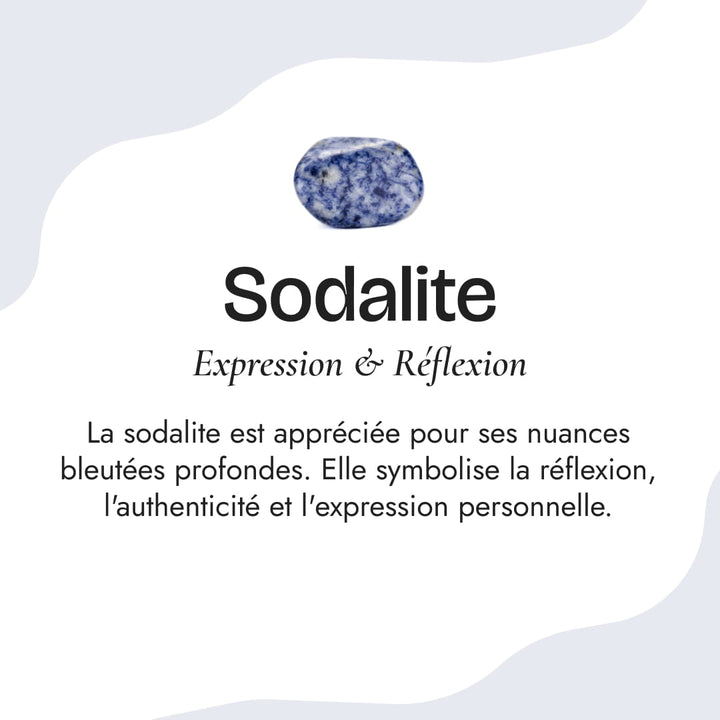 Sodalite

Expression & Réflexion

La sodalite est appréciée pour ses nuances bleutées profondes. Elle symbolise la réflexion, l'authenticité et l'expression personnelle.